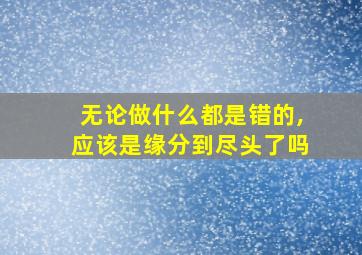 无论做什么都是错的，
应该是缘分到尽头了吗